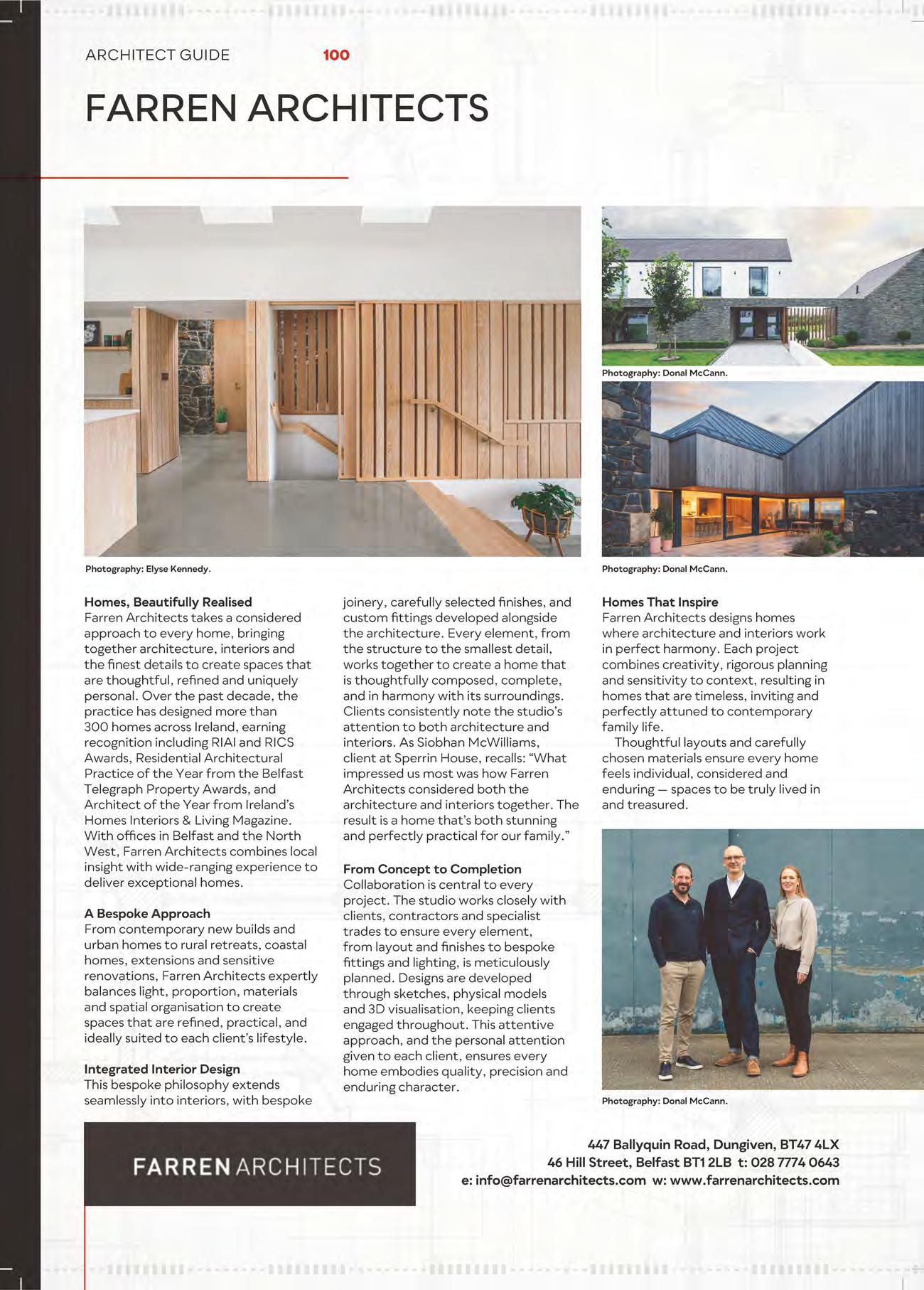 ARCHITECT GUIDE 100

FARREN ARCHITECTS

Photography: Elyse Kennedy.

Photography: Donal McCann.

Photography: Donal McCann.

Homes, Beautifully Realised
Farren Architects takes a considered approach to every home, bringing together architecture, interiors and the finest details to create spaces that are thoughtful, refined and uniquely personal. Over the past decade, the practice has designed more than 300 homes across Ireland, earning recognition including RIAI and RICS Awards, Residential Architectural Practice of the Year from the Belfast Telegraph Property Awards, and Architect of the Year from Ireland's Homes Interiors & Living Magazine. With offices in Belfast and the North West, Farren Architects combines local insight with wide-ranging experience to deliver exceptional homes.

A Bespoke Approach
From contemporary new builds and urban homes to rural retreats, coastal homes, extensions and sensitive renovations, Farren Architects expertly balances light, proportion, materials and spatial organisation to create spaces that are refined, practical, and ideally suited to each client's lifestyle.

Integrated Interior Design
This bespoke philosophy extends seamlessly into interiors, with bespoke joinery, carefully selected finishes, and custom fittings developed alongside the architecture. Every element, from the structure to the smallest detail, works together to create a home that is thoughtfully composed, complete, and in harmony with its surroundings. Clients consistently note the studio's attention to both architecture and interiors. As Siobhan McWilliams, client at Sperrin House, recalls: "What impressed us most was how Farren Architects considered both the architecture and interiors together. The result is a home that's both stunning and perfectly practical for our family."

From Concept to Completion
Collaboration is central to every project. The studio works closely with clients, contractors and specialist trades to ensure every element, from layout and finishes to bespoke fittings and lighting, is meticulously planned. Designs are developed through sketches, physical models and 3D visualisation, keeping clients engaged throughout. This attentive approach, and the personal attention given to each client, ensures every home embodies quality, precision and enduring character.

Homes That Inspire
Farren Architects designs homes where architecture and interiors work in perfect harmony. Each project combines creativity, rigorous planning and sensitivity to context, resulting in homes that are timeless, inviting and perfectly attuned to contemporary family life.
Thoughtful layouts and carefully chosen materials ensure every home feels individual, considered and enduring — spaces to be truly lived in and treasured.

Photography: Donal McCann.

FARREN ARCHITECTS

447 Ballyquin Road, Dungiven, BT47 4LX
46 Hill Street, Belfast BT1 2LB t: 028 7774 0643
e: info@farrenarchitects.com w: www.farrenarchitects.com